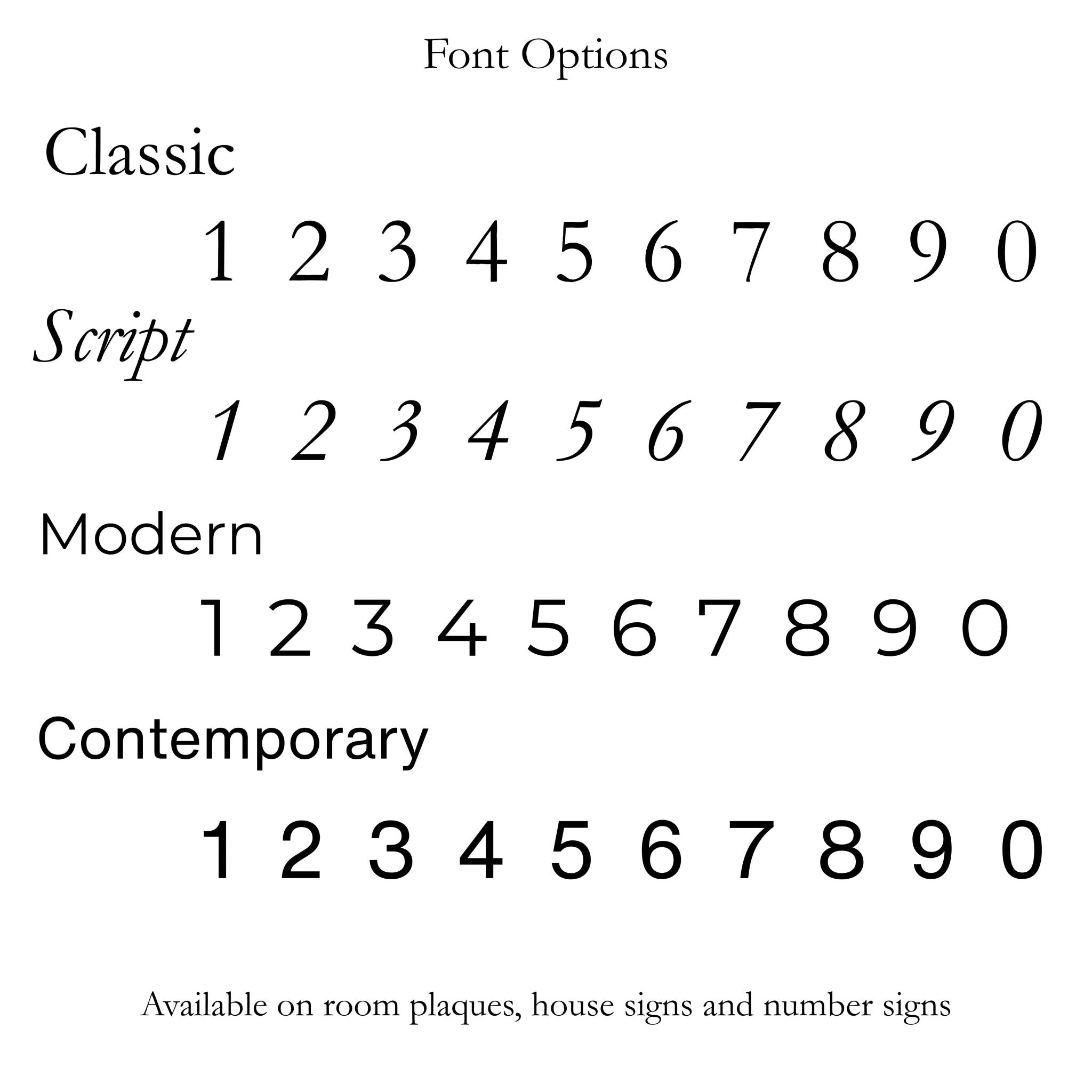 Font Options

Classic

1 2 3 4 5 6 7 8 9 0

Script

1 2 3 4 5 6 7 8 9 0

Modern

1 2 3 4 5 6 7 8 9 0

Contemporary

1 2 3 4 5 6 7 8 9 0

Available on room plaques, house signs and number signs